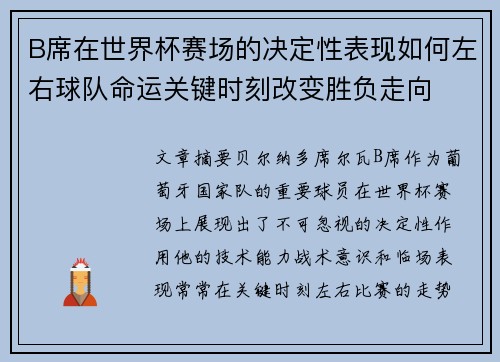 B席在世界杯赛场的决定性表现如何左右球队命运关键时刻改变胜负走向

文章摘要贝尔纳多席尔瓦B席作为葡萄牙国家队的重要球员在世界杯赛场上展现出了不可忽视的决定性作用他的技术能力战术意识和临场表现常常在关键时刻左右比赛的走势